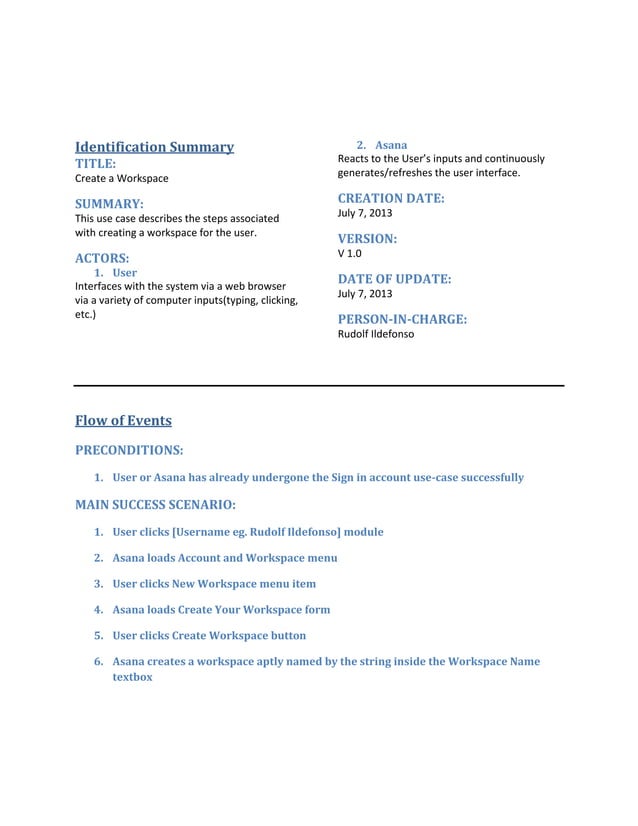 Identification Summary
TITLE:
Create a Workspace

SUMMARY:
This use case describes the steps associated with creating a workspace for the user.

ACTORS:
1. User
Interfaces with the system via a web browser via a variety of computer inputs(typing, clicking, etc.)

2. Asana
Reacts to the User's inputs and continuously generates/refreshes the user interface.

CREATION DATE:
July 7, 2013

VERSION:
V 1.0

DATE OF UPDATE:
July 7, 2013

PERSON-IN-CHARGE:
Rudolf Ildefonso

Flow of Events

PRECONDITIONS:

1. User or Asana has already undergone the Sign in account use-case successfully

MAIN SUCCESS SCENARIO:

1. User clicks [Username eg. Rudolf Ildefonso] module

2. Asana loads Account and Workspace menu

3. User clicks New Workspace menu item

4. Asana loads Create Your Workspace form

5. User clicks Create Workspace button

6. Asana creates a workspace aptly named by the string inside the Workspace Name textbox